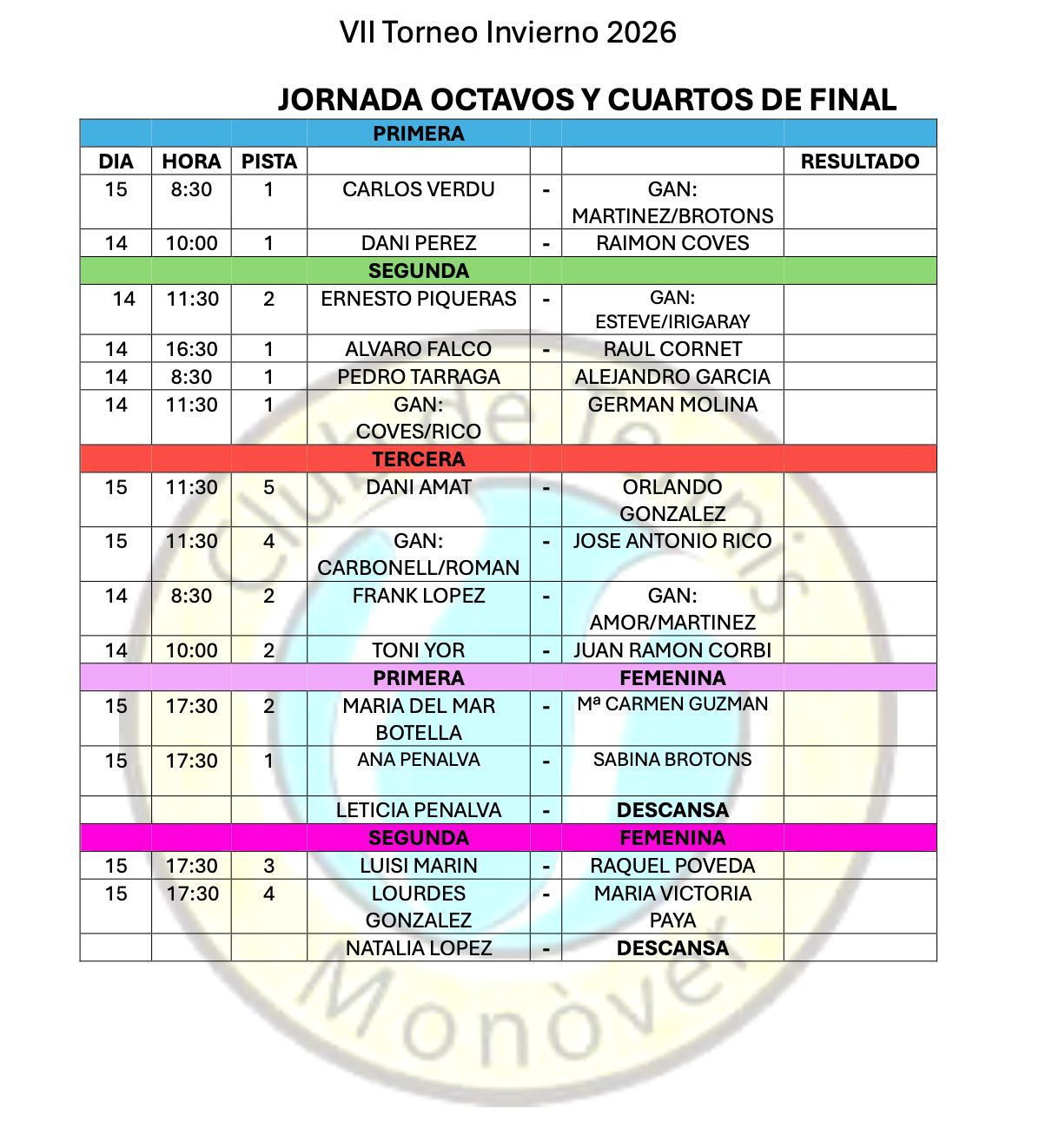 VII Torneo Invierno 2026

JORNADA OCTAVOS Y CUARTOS DE FINAL

| | | | PRIMERA | | | |
|---|---|---|---|---|---|---|
| DIA | HORA | PISTA | | | | RESULTADO |
| 15 | 8:30 | 1 | CARLOS VERDU | - | GAN: MARTINEZ/BROTONS | |
| 14 | 10:00 | 1 | DANI PEREZ | - | RAIMON COVES | |
| | | | SEGUNDA | | | |
| 14 | 11:30 | 2 | ERNESTO PIQUERAS | - | GAN: ESTEVE/IRIGARAY | |
| 14 | 16:30 | 1 | ALVARO FALCO | - | RAUL CORNET | |
| 14 | 8:30 | 1 | PEDRO TARRAGA | | ALEJANDRO GARCIA | |
| 14 | 11:30 | 1 | GAN: COVES/RICO | | GERMAN MOLINA | |
| | | | TERCERA | | | |
| 15 | 11:30 | 5 | DANI AMAT | - | ORLANDO GONZALEZ | |
| 15 | 11:30 | 4 | GAN: CARBONELL/ROMAN | - | JOSE ANTONIO RICO | |
| 14 | 8:30 | 2 | FRANK LOPEZ | - | GAN: AMOR/MARTINEZ | |
| 14 | 10:00 | 2 | TONI YOR | - | JUAN RAMON CORBI | |
| | | | PRIMERA | | FEMENINA | |
| 15 | 17:30 | 2 | MARIA DEL MAR BOTELLA | - | Mª CARMEN GUZMAN | |
| 15 | 17:30 | 1 | ANA PENALVA | - | SABINA BROTONS | |
| | | | LETICIA PENALVA | - | DESCANSA | |
| | | | SEGUNDA | | FEMENINA | |
| 15 | 17:30 | 3 | LUISI MARIN | - | RAQUEL POVEDA | |
| 15 | 17:30 | 4 | LOURDES GONZALEZ | - | MARIA VICTORIA PAYA | |
| | | | NATALIA LOPEZ | - | DESCANSA | |

Club de Tenis Monòver